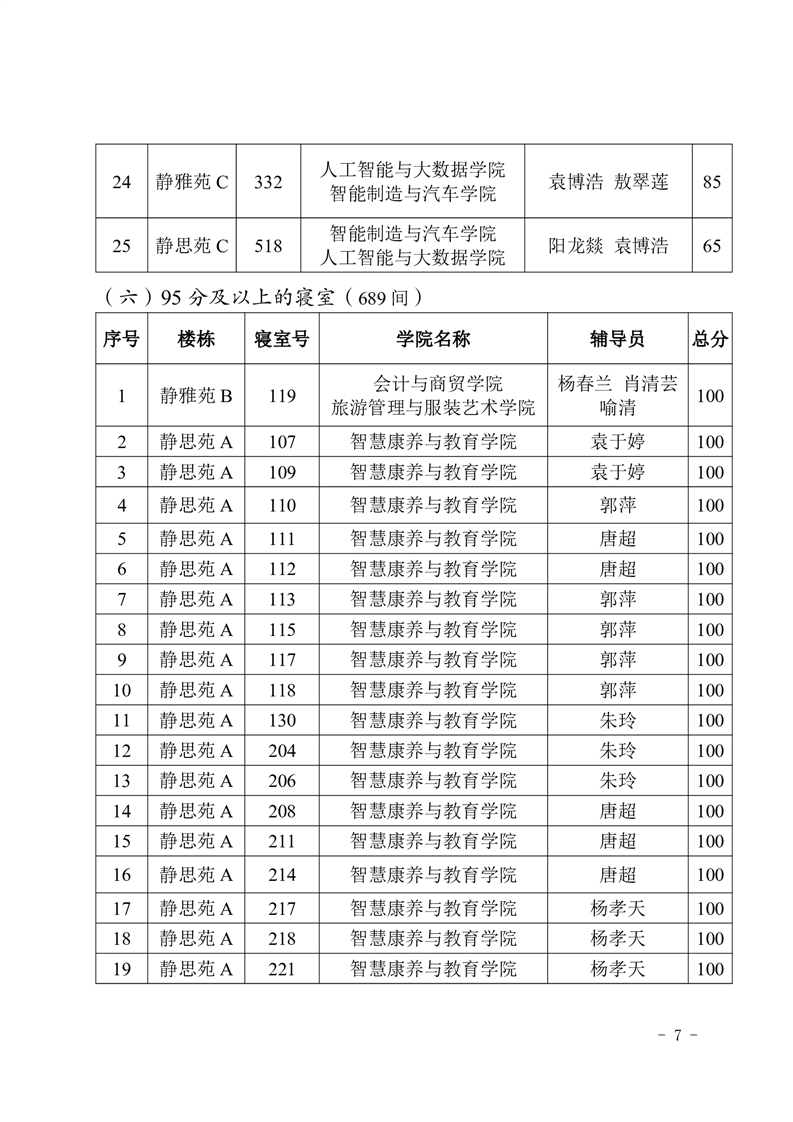 | 24 | 静雅苑 C | 332 | 人工智能与大数据学院 智能制造与汽车学院 | 袁博浩 敖翠莲 | 85 |
|---|---|---|---|---|---|
| 25 | 静思苑 C | 518 | 智能制造与汽车学院 人工智能与大数据学院 | 阳龙燚 袁博浩 | 65 |

（六）95 分及以上的寝室（689 间）

| 序号 | 楼栋 | 寝室号 | 学院名称 | 辅导员 | 总分 |
|---|---|---|---|---|---|
| 1 | 静雅苑 B | 119 | 会计与商贸学院 旅游管理与服装艺术学院 | 杨春兰 肖清芸 喻清 | 100 |
| 2 | 静思苑 A | 107 | 智慧康养与教育学院 | 袁于婷 | 100 |
| 3 | 静思苑 A | 109 | 智慧康养与教育学院 | 袁于婷 | 100 |
| 4 | 静思苑 A | 110 | 智慧康养与教育学院 | 郭萍 | 100 |
| 5 | 静思苑 A | 111 | 智慧康养与教育学院 | 唐超 | 100 |
| 6 | 静思苑 A | 112 | 智慧康养与教育学院 | 唐超 | 100 |
| 7 | 静思苑 A | 113 | 智慧康养与教育学院 | 郭萍 | 100 |
| 8 | 静思苑 A | 115 | 智慧康养与教育学院 | 郭萍 | 100 |
| 9 | 静思苑 A | 117 | 智慧康养与教育学院 | 郭萍 | 100 |
| 10 | 静思苑 A | 118 | 智慧康养与教育学院 | 郭萍 | 100 |
| 11 | 静思苑 A | 130 | 智慧康养与教育学院 | 朱玲 | 100 |
| 12 | 静思苑 A | 204 | 智慧康养与教育学院 | 朱玲 | 100 |
| 13 | 静思苑 A | 206 | 智慧康养与教育学院 | 朱玲 | 100 |
| 14 | 静思苑 A | 208 | 智慧康养与教育学院 | 唐超 | 100 |
| 15 | 静思苑 A | 211 | 智慧康养与教育学院 | 唐超 | 100 |
| 16 | 静思苑 A | 214 | 智慧康养与教育学院 | 唐超 | 100 |
| 17 | 静思苑 A | 217 | 智慧康养与教育学院 | 杨孝天 | 100 |
| 18 | 静思苑 A | 218 | 智慧康养与教育学院 | 杨孝天 | 100 |
| 19 | 静思苑 A | 221 | 智慧康养与教育学院 | 杨孝天 | 100 |

- 7 -